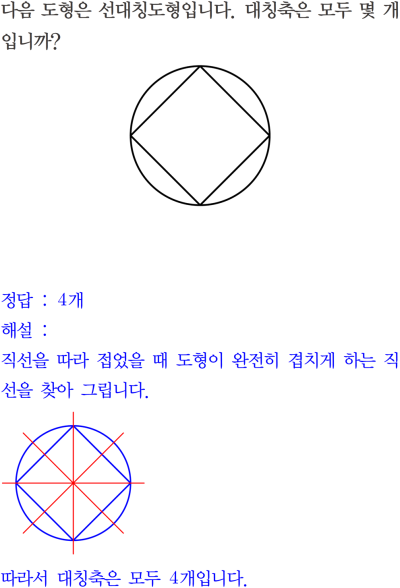 다음 도형은 선대칭도형입니다. 대칭축은 모두 몇 개입니까?

정답 : 4개

해설 :

직선을 따라 접었을 때 도형이 완전히 겹치게 하는 직선을 찾아 그립니다.

따라서 대칭축은 모두 4개입니다.